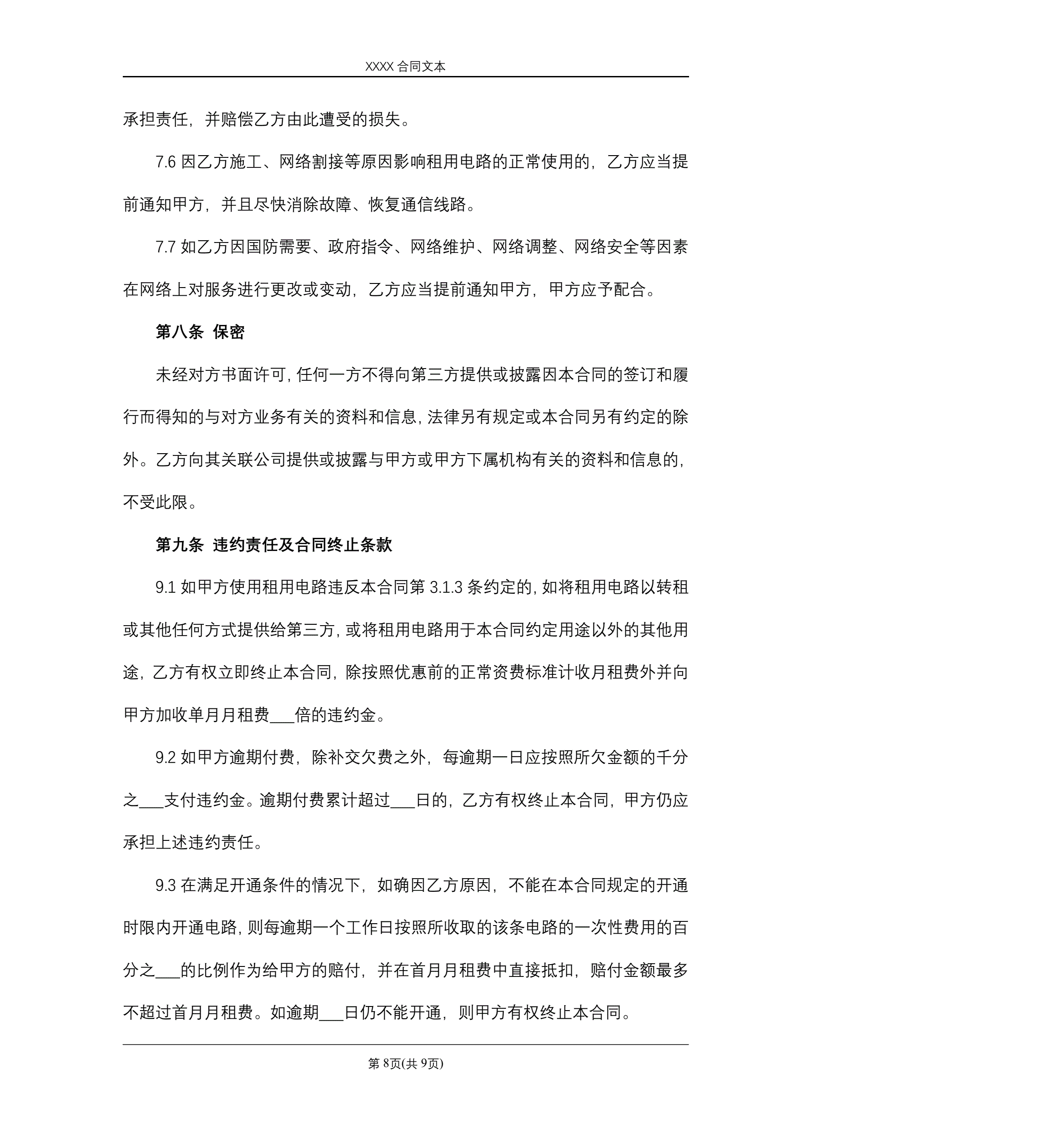 XXXX 合同文本

承担责任，并赔偿乙方由此遭受的损失。

7.6 因乙方施工、网络割接等原因影响租用电路的正常使用的，乙方应当提前通知甲方，并且尽快消除故障、恢复通信线路。

7.7 如乙方因国防需要、政府指令、网络维护、网络调整、网络安全等因素在网络上对服务进行更改或变动，乙方应当提前通知甲方，甲方应予配合。

第八条 保密

未经对方书面许可，任何一方不得向第三方提供或披露因本合同的签订和履行而得知的与对方业务有关的资料和信息，法律另有规定或本合同另有约定的除外。乙方向其关联公司提供或披露与甲方或甲方下属机构有关的资料和信息的，不受此限。

第九条 违约责任及合同终止条款

9.1 如甲方使用租用电路违反本合同第 3.1.3 条约定的，如将租用电路以转租或其他任何方式提供给第三方，或将租用电路用于本合同约定用途以外的其他用途，乙方有权立即终止本合同，除按照优惠前的正常资费标准计收月租费外并向甲方加收单月月租费___倍的违约金。

9.2 如甲方逾期付费，除补交欠费之外，每逾期一日应按照所欠金额的千分之___支付违约金。逾期付费累计超过___日的，乙方有权终止本合同，甲方仍应承担上述违约责任。

9.3 在满足开通条件的情况下，如确因乙方原因，不能在本合同规定的开通时限内开通电路，则每逾期一个工作日按照所收取的该条电路的一次性费用的百分之___的比例作为给甲方的赔付，并在首月月租费中直接抵扣，赔付金额最多不超过首月月租费。如逾期___日仍不能开通，则甲方有权终止本合同。

第 8页(共 9页)